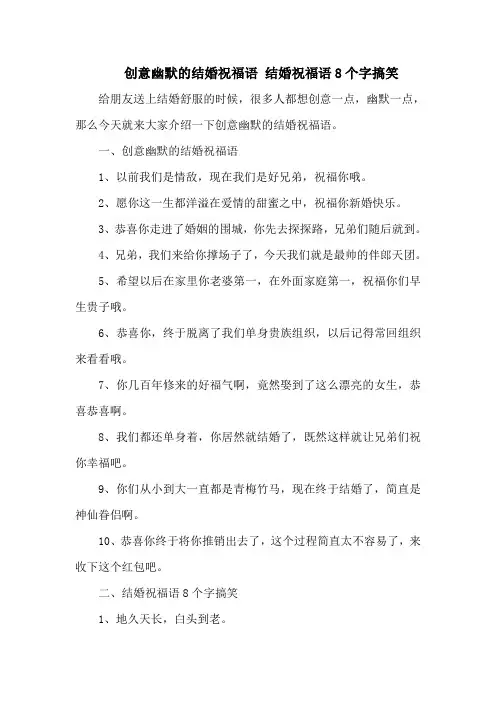 创意幽默的结婚祝福语 结婚祝福语 8 个字搞笑

给朋友送上结婚舒服的时候，很多人都想创意一点，幽默一点，那么今天就来大家介绍一下创意幽默的结婚祝福语。

一、创意幽默的结婚祝福语

1、以前我们是情敌，现在我们是好兄弟，祝福你哦。

2、愿你这一生都洋溢在爱情的甜蜜之中，祝福你新婚快乐。

3、恭喜你走进了婚姻的围城，你先去探探路，兄弟们随后就到。

4、兄弟，我们来给你撑场子了，今天我们就是最帅的伴郎天团。

5、希望以后在家里你老婆第一，在外面家庭第一，祝福你们早生贵子哦。

6、恭喜你，终于脱离了我们单身贵族组织，以后记得常回组织来看看哦。

7、你几百年修来的好福气啊，竟然娶到了这么漂亮的女生，恭喜恭喜啊。

8、我们都还单身着，你居然就结婚了，既然这样就让兄弟们祝你幸福吧。

9、你们从小到大一直都是青梅竹马，现在终于结婚了，简直是神仙眷侣啊。

10、恭喜你终于将你推销出去了，这个过程简直太不容易了，来收下这个红包吧。

二、结婚祝福语 8 个字搞笑

1、地久天长，白头到老。